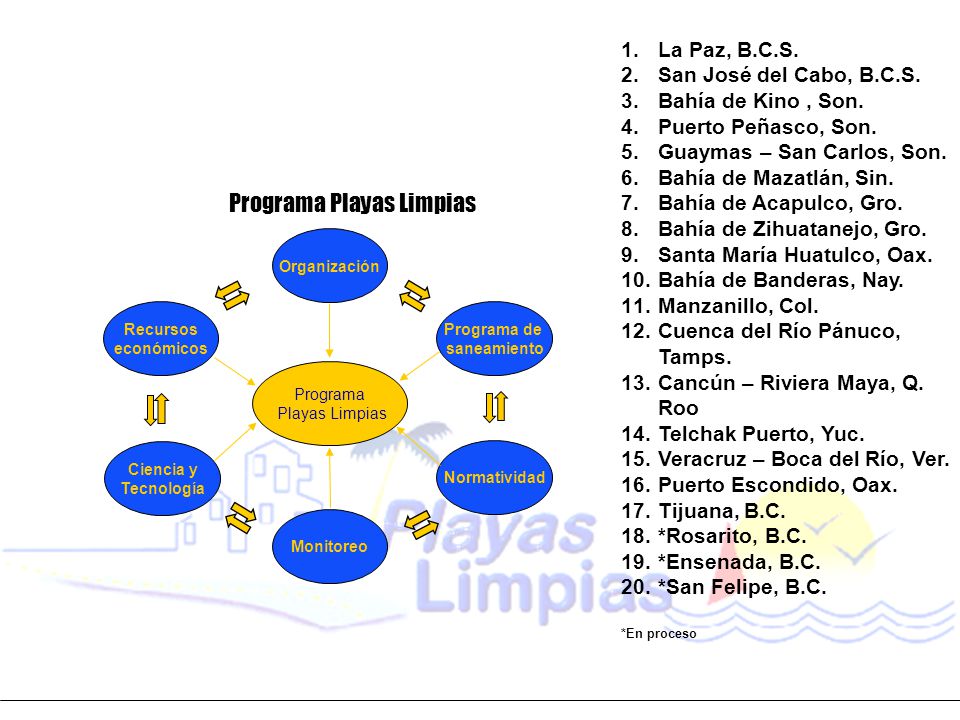 Programa Playas Limpias

Organización

Recursos económicos

Programa de saneamiento

Programa Playas Limpias

Ciencia y Tecnología

Normatividad

Monitoreo

Playas Limpias

1. La Paz, B.C.S.
2. San José del Cabo, B.C.S.
3. Bahía de Kino , Son.
4. Puerto Peñasco, Son.
5. Guaymas – San Carlos, Son.
6. Bahía de Mazatlán, Sin.
7. Bahía de Acapulco, Gro.
8. Bahía de Zihuatanejo, Gro.
9. Santa María Huatulco, Oax.
10. Bahía de Banderas, Nay.
11. Manzanillo, Col.
12. Cuenca del Río Pánuco, Tamps.
13. Cancún – Riviera Maya, Q. Roo
14. Telchak Puerto, Yuc.
15. Veracruz – Boca del Río, Ver.
16. Puerto Escondido, Oax.
17. Tijuana, B.C.
18. *Rosarito, B.C.
19. *Ensenada, B.C.
20. *San Felipe, B.C.

*En proceso